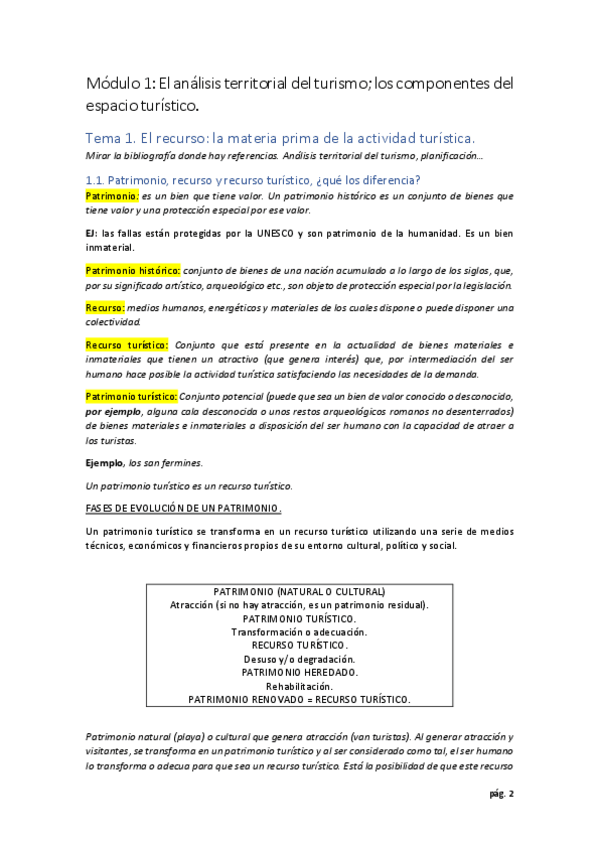 Módulo 1: El análisis territorial del turismo; los componentes del espacio turístico.

Tema 1. El recurso: la materia prima de la actividad turística.

Mirar la bibliografía donde hay referencias. Análisis territorial del turismo, planificación…

1.1. Patrimonio, recurso y recurso turístico, ¿qué los diferencia?

Patrimonio: es un bien que tiene valor. Un patrimonio histórico es un conjunto de bienes que tiene valor y una protección especial por ese valor.

EJ: las fallas están protegidas por la UNESCO y son patrimonio de la humanidad. Es un bien inmaterial.

Patrimonio histórico: conjunto de bienes de una nación acumulado a lo largo de los siglos, que, por su significado artístico, arqueológico etc., son objeto de protección especial por la legislación.

Recurso: medios humanos, energéticos y materiales de los cuales dispone o puede disponer una colectividad.

Recurso turístico: Conjunto que está presente en la actualidad de bienes materiales e inmateriales que tienen un atractivo (que genera interés) que, por intermediación del ser humano hace posible la actividad turística satisfaciendo las necesidades de la demanda.

Patrimonio turístico: Conjunto potencial (puede que sea un bien de valor conocido o desconocido, por ejemplo, alguna cala desconocida o unos restos arqueológicos romanos no desenterrados) de bienes materiales e inmateriales a disposición del ser humano con la capacidad de atraer a los turistas.

Ejemplo, los san fermines.

Un patrimonio turístico es un recurso turístico.

FASES DE EVOLUCIÓN DE UN PATRIMONIO.

Un patrimonio turístico se transforma en un recurso turístico utilizando una serie de medios técnicos, económicos y financieros propios de su entorno cultural, político y social.

PATRIMONIO (NATURAL O CULTURAL)
Atracción (si no hay atracción, es un patrimonio residual).
PATRIMONIO TURÍSTICO.
Transformación o adecuación.
RECURSO TURÍSTICO.
Desuso y/o degradación.
PATRIMONIO HEREDADO.
Rehabilitación.
PATRIMONIO RENOVADO = RECURSO TURÍSTICO.

Patrimonio natural (playa) o cultural que genera atracción (van turistas). Al generar atracción y visitantes, se transforma en un patrimonio turístico y al ser considerado como tal, el ser humano lo transforma o adecua para que sea un recurso turístico. Está la posibilidad de que este recurso

pág. 2